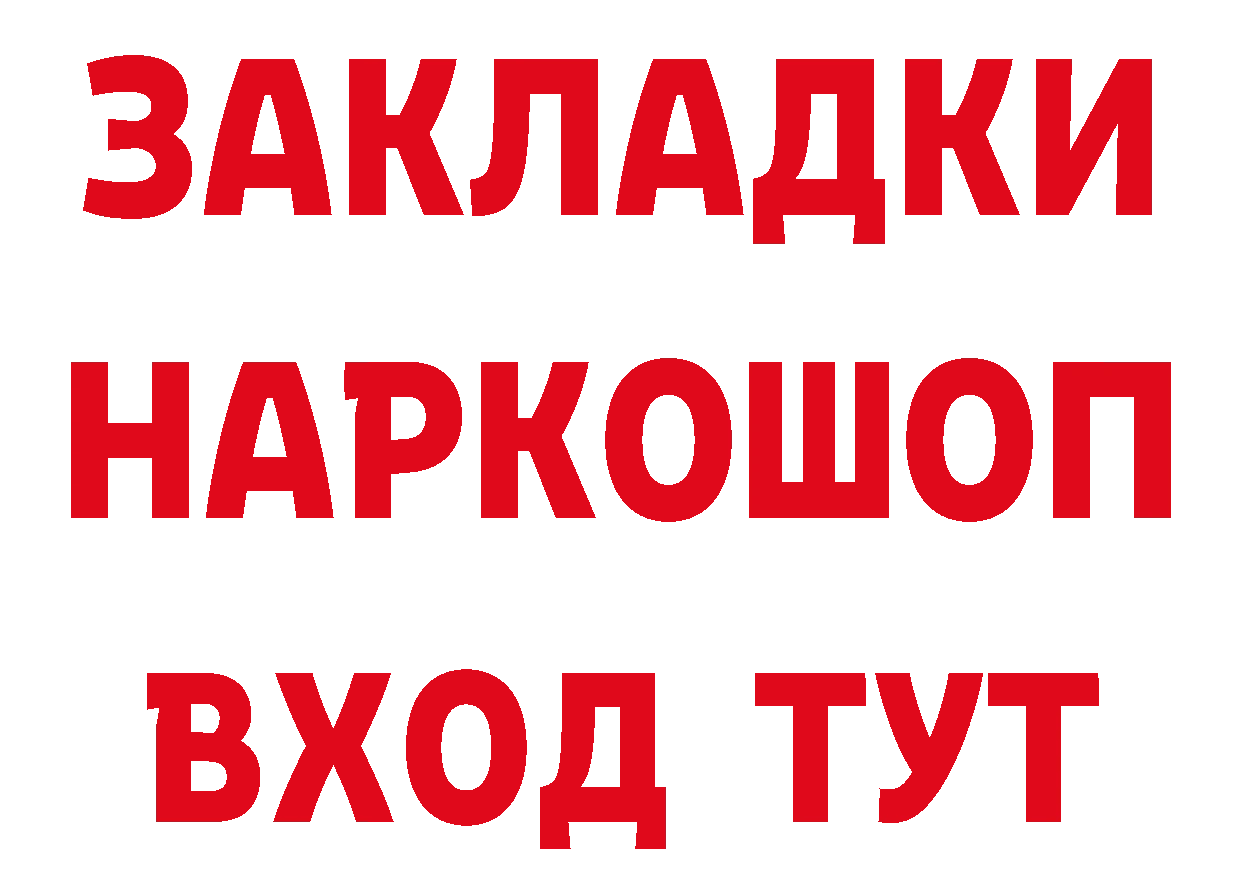 ЗАКЛАДКИ НАРКОШОП ВХОД ТУТ